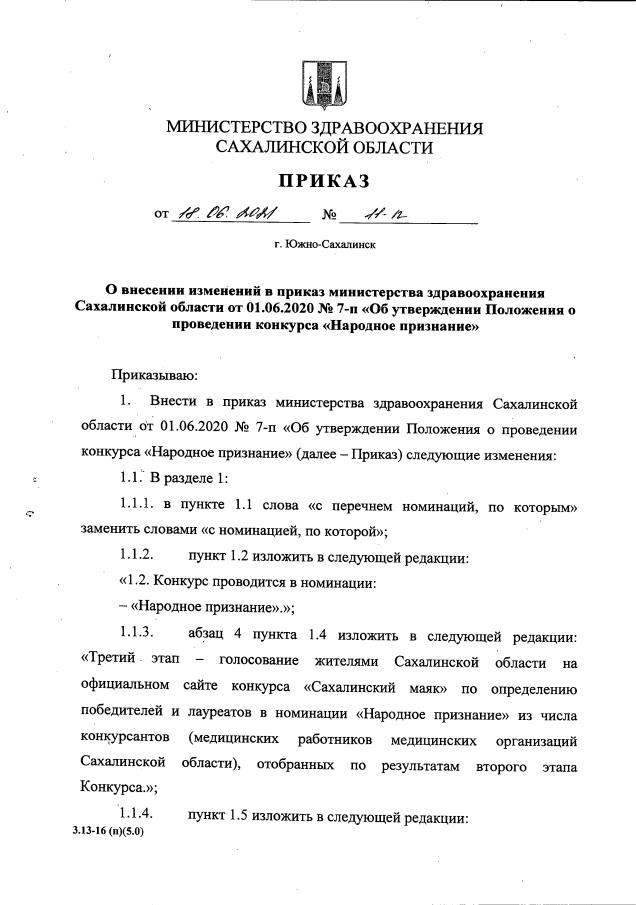 МИНИСТЕРСТВО ЗДРАВООХРАНЕНИЯ
САХАЛИНСКОЙ ОБЛАСТИ

ПРИКАЗ

от 18.06.2021 № 11-п

г. Южно-Сахалинск

О внесении изменений в приказ министерства здравоохранения Сахалинской области от 01.06.2020 № 7-п «Об утверждении Положения о проведении конкурса «Народное признание»

Приказываю:

1. Внести в приказ министерства здравоохранения Сахалинской области от 01.06.2020 № 7-п «Об утверждении Положения о проведении конкурса «Народное признание» (далее – Приказ) следующие изменения:

1.1. В разделе 1:

1.1.1. в пункте 1.1 слова «с перечнем номинаций, по которым» заменить словами «с номинацией, по которой»;

1.1.2. пункт 1.2 изложить в следующей редакции:

«1.2. Конкурс проводится в номинации:

– «Народное признание».»;

1.1.3. абзац 4 пункта 1.4 изложить в следующей редакции: «Третий этап – голосование жителями Сахалинской области на официальном сайте конкурса «Сахалинский маяк» по определению победителей и лауреатов в номинации «Народное признание» из числа конкурсантов (медицинских работников медицинских организаций Сахалинской области), отобранных по результатам второго этапа Конкурса.»;

1.1.4. пункт 1.5 изложить в следующей редакции:

3.13-16 (п)(5.0)